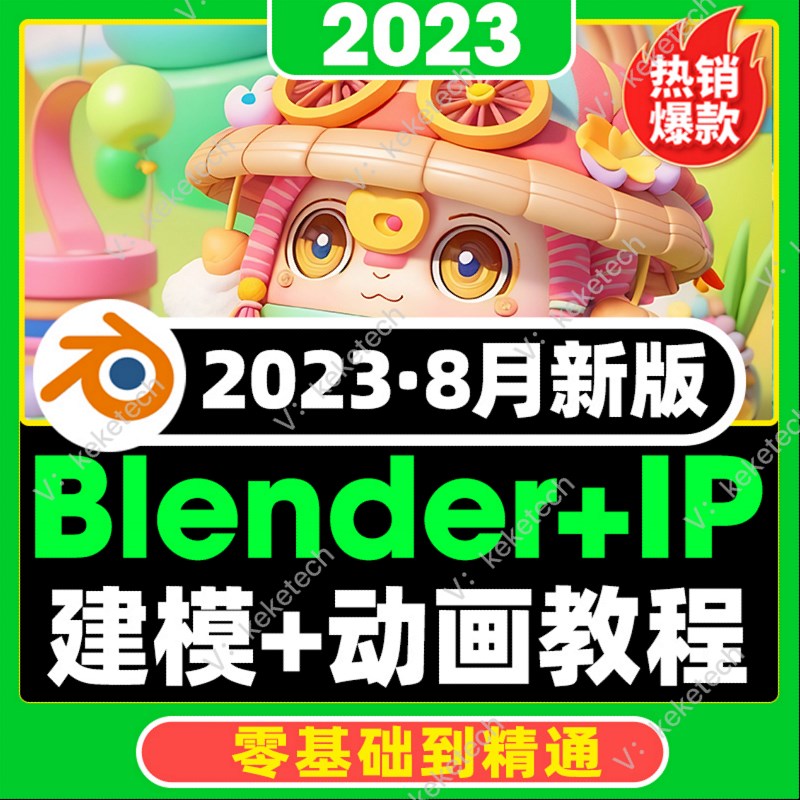 2023

热销爆款

2023·8月新版

Blender+IP

建模+动画教程

零基础到精通

V: keketech